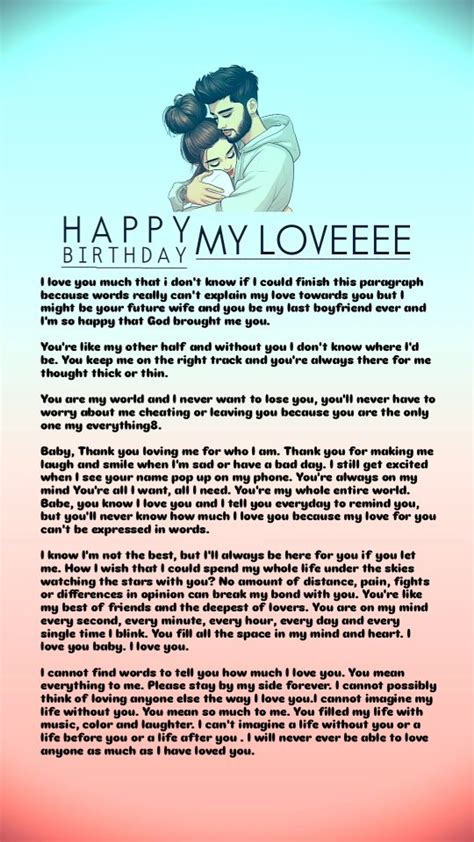 HAPPY BIRTHDAY MY LOVEEEE

I love you much that i don't know if I could finish this paragraph because words really can't explain my love towards you but I might be your future wife and you be my last boyfriend ever and I'm so happy that God brought me you.

You're like my other half and without you I don't know where I'd be. You keep me on the right track and you're always there for me thought thick or thin.

You are my world and I never want to lose you, you'll never have to worry about me cheating or leaving you because you are the only one my everything8.

Baby, Thank you loving me for who I am. Thank you for making me laugh and smile when I'm sad or have a bad day. I still get excited when I see your name pop up on my phone. You're always on my mind You're all I want, all I need. You're my whole entire world. Babe, you know I love you and I tell you everyday to remind you, but you'll never know how much I love you because my love for you can't be expressed in words.

I know I'm not the best, but I'll always be here for you if you let me. How I wish that I could spend my whole life under the skies watching the stars with you? No amount of distance, pain, fights or differences in opinion can break my bond with you. You're like my best of friends and the deepest of lovers. You are on my mind every second, every minute, every hour, every day and every single time I blink. You fill all the space in my mind and heart. I love you baby. I love you.

I cannot find words to tell you how much I love you. You mean everything to me. Please stay by my side forever. I cannot possibly think of loving anyone else the way I love you.I cannot imagine my life without you. You mean so much to me. You filled my life with music, color and laughter. I can't imagine a life without you or a life before you or a life after you . I will never ever be able to love anyone as much as I have loved you.